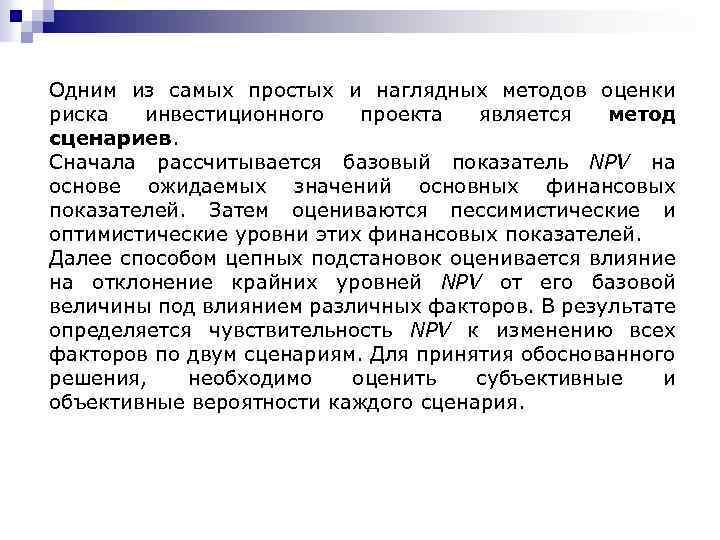 Одним из самых простых и наглядных методов оценки риска инвестиционного проекта является метод сценариев.

Сначала рассчитывается базовый показатель NPV на основе ожидаемых значений основных финансовых показателей. Затем оцениваются пессимистические и оптимистические уровни этих финансовых показателей.

Далее способом цепных подстановок оценивается влияние на отклонение крайних уровней NPV от его базовой величины под влиянием различных факторов. В результате определяется чувствительность NPV к изменению всех факторов по двум сценариям. Для принятия обоснованного решения, необходимо оценить субъективные и объективные вероятности каждого сценария.